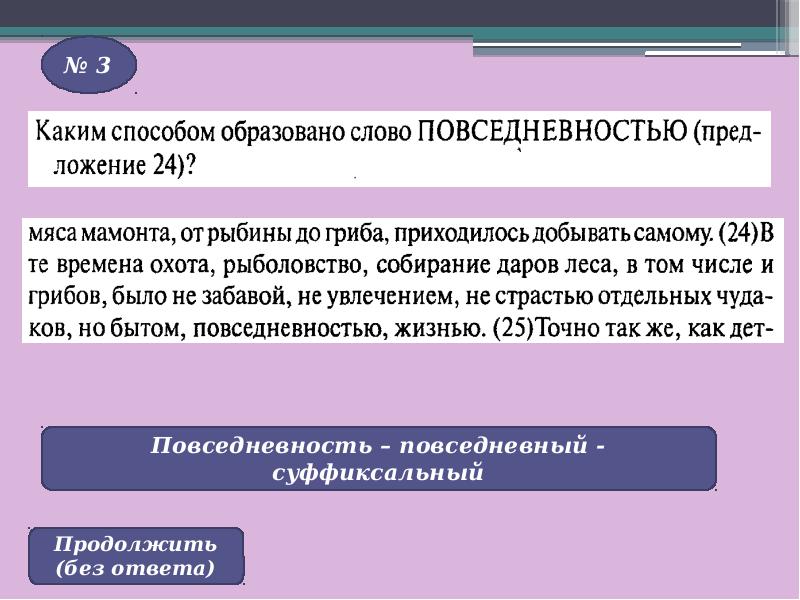 № 3

Каким способом образовано слово ПОВСЕДНЕВНОСТЬЮ (предложение 24)?

мяса мамонта, от рыбины до гриба, приходилось добывать самому. (24)В те времена охота, рыболовство, собирание даров леса, в том числе и грибов, было не забавой, не увлечением, не страстью отдельных чудаков, но бытом, повседневностью, жизнью. (25)Точно так же, как дет-

Повседневность – повседневный - суффиксальный

Продолжить (без ответа)